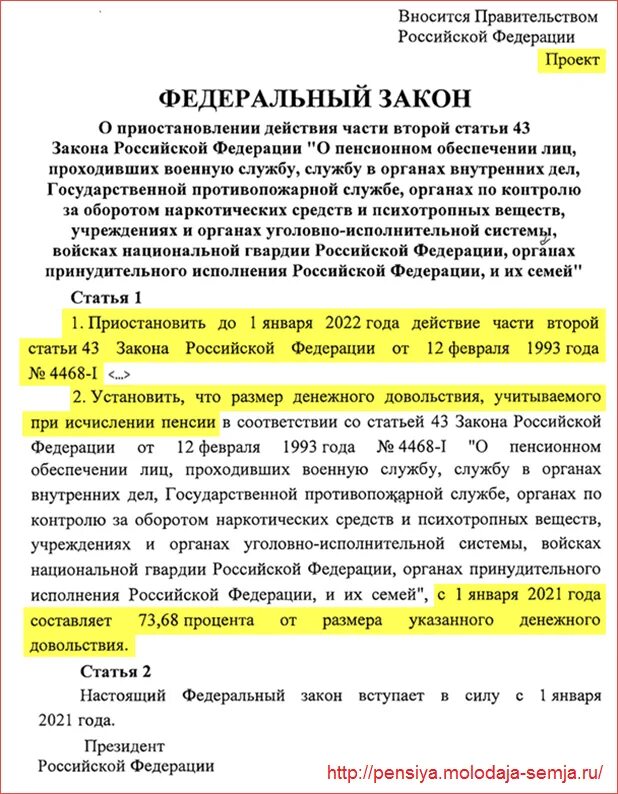 Вносится Правительством Российской Федерации

Проект

ФЕДЕРАЛЬНЫЙ ЗАКОН

О приостановлении действия части второй статьи 43 Закона Российской Федерации "О пенсионном обеспечении лиц, проходивших военную службу, службу в органах внутренних дел, Государственной противопожарной службе, органах по контролю за оборотом наркотических средств и психотропных веществ, учреждениях и органах уголовно-исполнительной системы, войсках национальной гвардии Российской Федерации, органах принудительного исполнения Российской Федерации, и их семей"

Статья 1

1. Приостановить до 1 января 2022 года действие части второй статьи 43 Закона Российской Федерации от 12 февраля 1993 года № 4468-I <...>

2. Установить, что размер денежного довольствия, учитываемого при исчислении пенсии в соответствии со статьей 43 Закона Российской Федерации от 12 февраля 1993 года № 4468-I "О пенсионном обеспечении лиц, проходивших военную службу, службу в органах внутренних дел, Государственной противопожарной службе, органах по контролю за оборотом наркотических средств и психотропных веществ, учреждениях и органах уголовно-исполнительной системы, войсках национальной гвардии Российской Федерации, органах принудительного исполнения Российской Федерации, и их семей", с 1 января 2021 года составляет 73,68 процента от размера указанного денежного довольствия.

Статья 2

Настоящий Федеральный закон вступает в силу с 1 января 2021 года.

Президент
Российской Федерации

http://pensiya.molodaja-semja.ru/